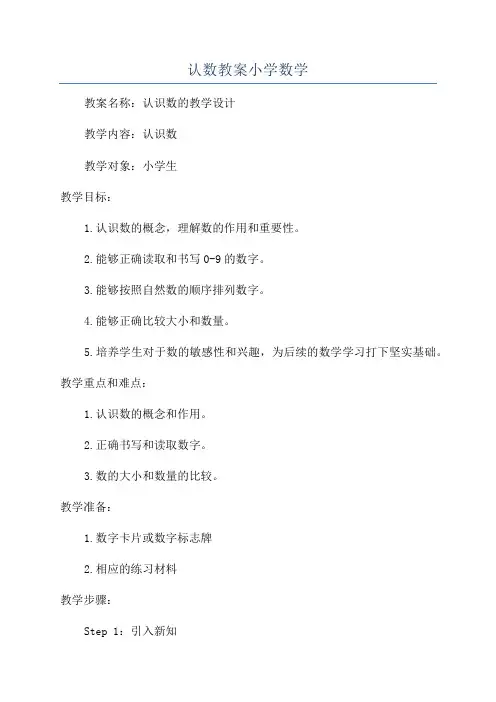 认数教案小学数学

教案名称：认识数的教学设计

教学内容：认识数

教学对象：小学生

教学目标：

1.认识数的概念，理解数的作用和重要性。

2.能够正确读取和书写 0-9 的数字。

3.能够按照自然数的顺序排列数字。

4.能够正确比较大小和数量。

5.培养学生对于数的敏感性和兴趣，为后续的数学学习打下坚实基础。

教学重点和难点：

1.认识数的概念和作用。

2.正确书写和读取数字。

3.数的大小和数量的比较。

教学准备：

1.数字卡片或数字标志牌

2.相应的练习材料

教学步骤：

Step 1：引入新知